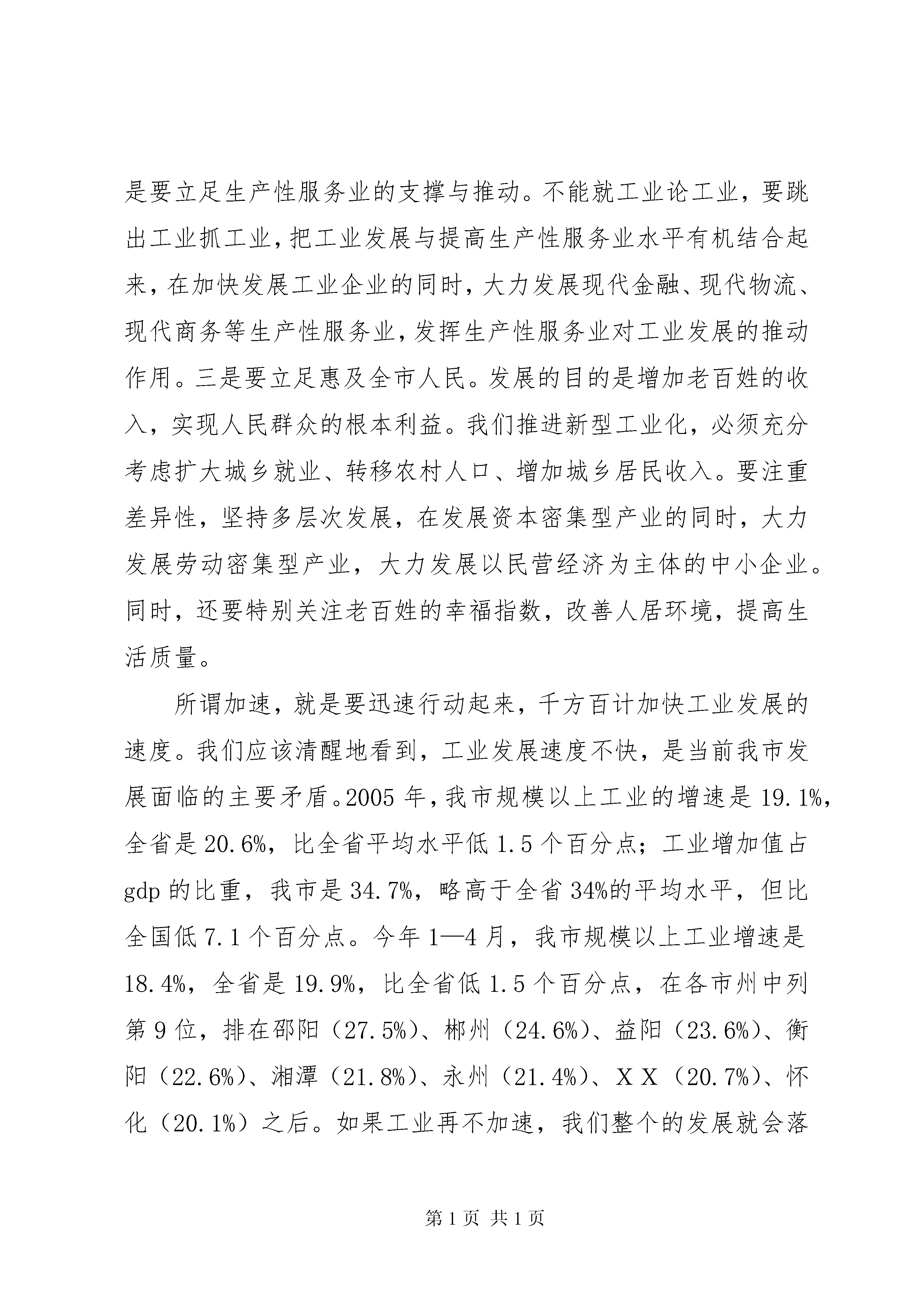 是要立足生产性服务业的支撑与推动。不能就工业论工业，要跳出工业抓工业，把工业发展与提高生产性服务业水平有机结合起来，在加快发展工业企业的同时，大力发展现代金融、现代物流、现代商务等生产性服务业，发挥生产性服务业对工业发展的推动作用。三是要立足惠及全市人民。发展的目的是增加老百姓的收入，实现人民群众的根本利益。我们推进新型工业化，必须充分考虑扩大城乡就业、转移农村人口、增加城乡居民收入。要注重差异性，坚持多层次发展，在发展资本密集型产业的同时，大力发展劳动密集型产业，大力发展以民营经济为主体的中小企业。同时，还要特别关注老百姓的幸福指数，改善人居环境，提高生活质量。

所谓加速，就是要迅速行动起来，千方百计加快工业发展的速度。我们应该清醒地看到，工业发展速度不快，是当前我市发展面临的主要矛盾。2005 年，我市规模以上工业的增速是 19.1%，全省是 20.6%，比全省平均水平低 1.5 个百分点；工业增加值占 gdp 的比重，我市是 34.7%，略高于全省 34%的平均水平，但比全国低 7.1 个百分点。今年 1—4 月，我市规模以上工业增速是 18.4%，全省是 19.9%，比全省低 1.5 个百分点，在各市州中列第 9 位，排在邵阳（27.5%）、郴州（24.6%）、益阳（23.6%）、衡阳（22.6%）、湘潭（21.8%）、永州（21.4%）、X X（20.7%）、怀化（20.1%）之后。如果工业再不加速，我们整个的发展就会落

第 1 页 共 1 页